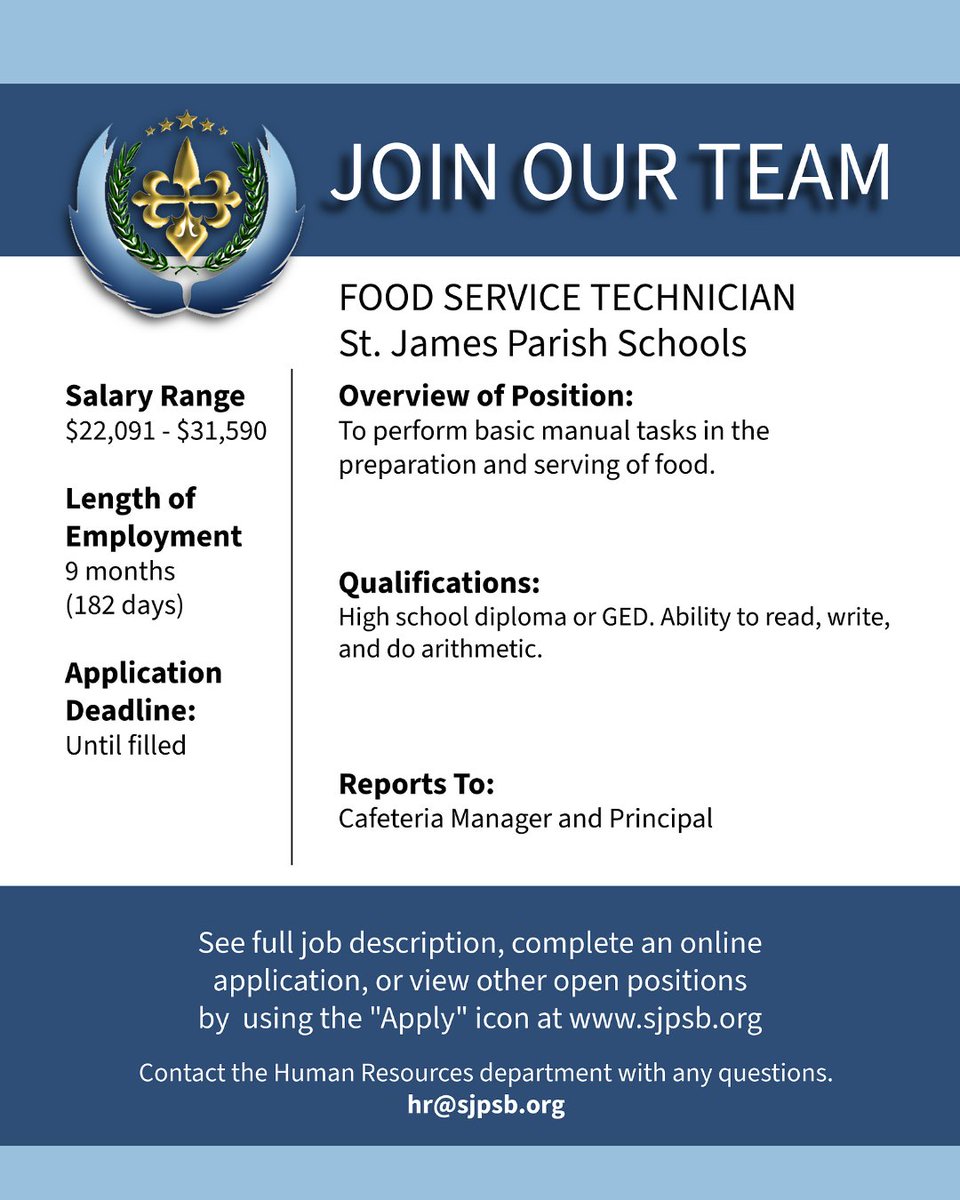 JOIN OUR TEAM

FOOD SERVICE TECHNICIAN
St. James Parish Schools

Salary Range
\$22,091 - \$31,590

Length of Employment
9 months
(182 days)

Application Deadline:
Until filled

Overview of Position:
To perform basic manual tasks in the preparation and serving of food.

Qualifications:
High school diploma or GED. Ability to read, write, and do arithmetic.

Reports To:
Cafeteria Manager and Principal

See full job description, complete an online application, or view other open positions by using the "Apply" icon at www.sjpsb.org

Contact the Human Resources department with any questions.
hr@sjpsb.org